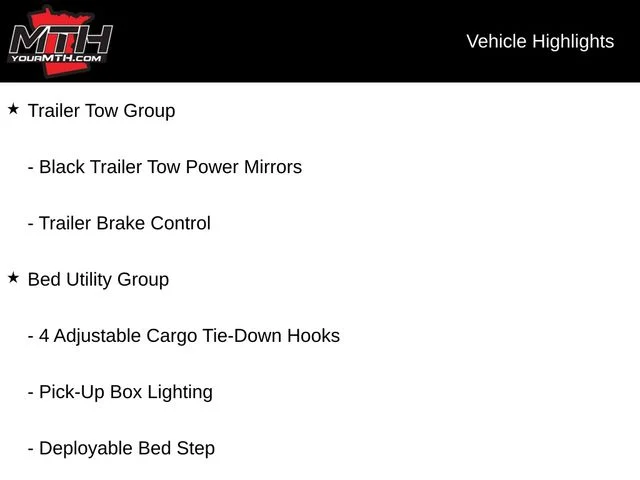 MTH
YOURMTH.COM

Vehicle Highlights

★ Trailer Tow Group

- Black Trailer Tow Power Mirrors

- Trailer Brake Control

★ Bed Utility Group

- 4 Adjustable Cargo Tie-Down Hooks

- Pick-Up Box Lighting

- Deployable Bed Step